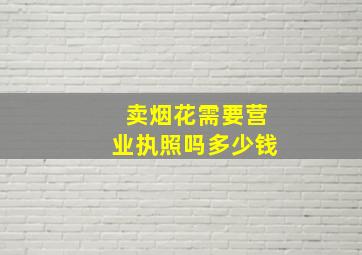 卖烟花需要营业执照吗多少钱